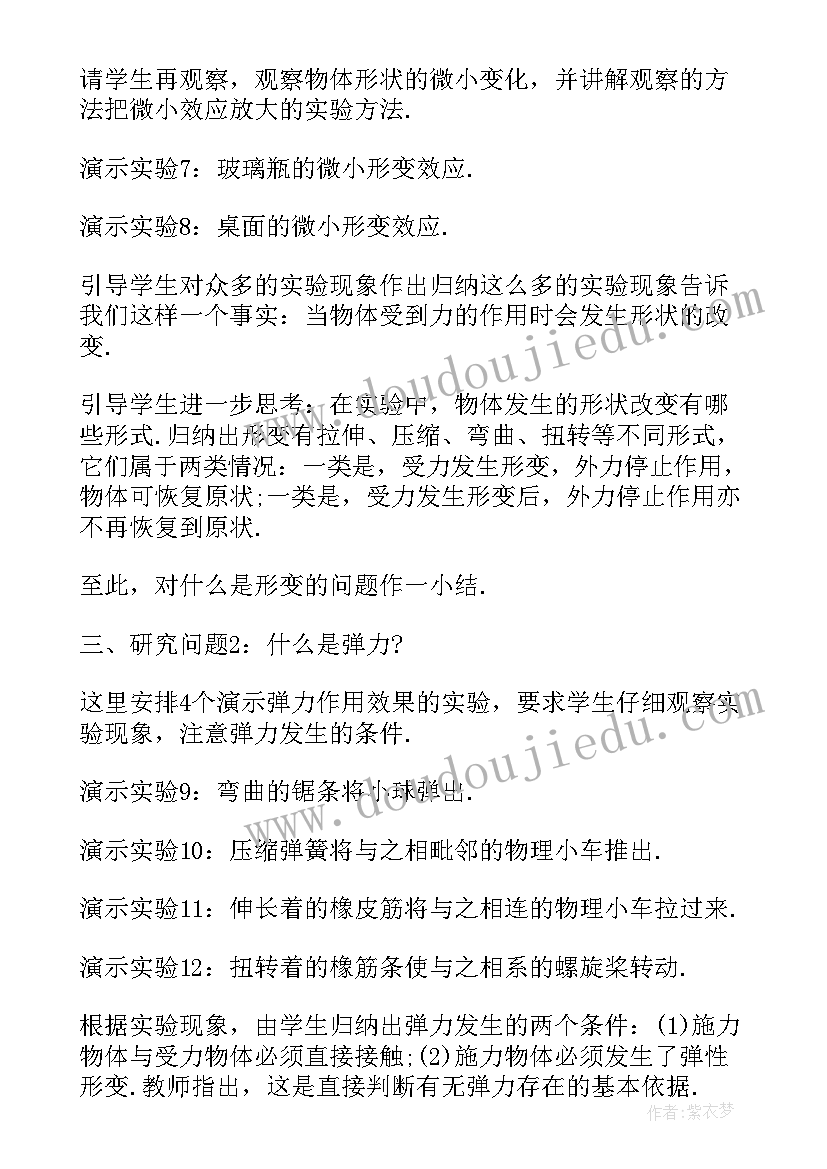 请学生再观察，观察物体形状的微小变化，并讲解观察的方法把微小效应放大的实验方法.

演示实验7：玻璃瓶的微小形变效应.

演示实验8：桌面的微小形变效应.

引导学生对众多的实验现象作出归纳这么多的实验现象告诉我们这样一个事实：当物体受到力的作用时会发生形状的改变.

引导学生进一步思考：在实验中，物体发生的形状改变有哪些形式.归纳出形变有拉伸、压缩、弯曲、扭转等不同形式，它们属于两类情况：一类是，受力发生形变，外力停止作用，物体可恢复原状;一类是，受力发生形变后，外力停止作用亦不再恢复到原状.

至此，对什么是形变的问题作一小结.

三、研究问题2：什么是弹力?

这里安排4个演示弹力作用效果的实验，要求学生仔细观察实验现象，注意弹力发生的条件.

演示实验9：弯曲的锯条将小球弹出.

演示实验10：压缩弹簧将与之相毗邻的物理小车推出.

演示实验11：伸长着的橡皮筋将与之相连的物理小车拉过来.

演示实验12：扭转着的橡筋条使与之相系的螺旋桨转动.

根据实验现象，由学生归纳出弹力发生的两个条件：(1)施力物体与受力物体必须直接接触;(2)施力物体必须发生了弹性形变.教师指出，这是直接判断有无弹力存在的基本依据.

www.doudoujiedu.com

www.doudoujiedu.com

作者：紫衣梦